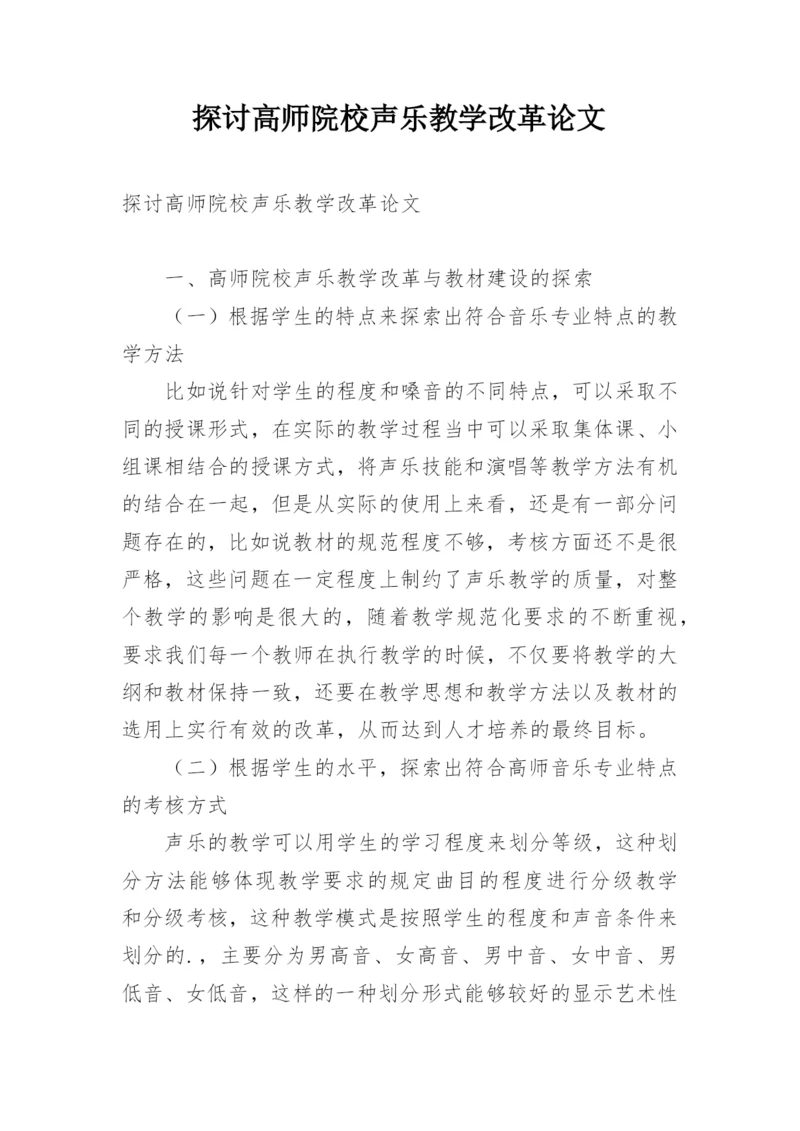 探讨高师院校声乐教学改革论文

探讨高师院校声乐教学改革论文

一、高师院校声乐教学改革与教材建设的探索

（一）根据学生的特点来探索出符合音乐专业特点的教学方法

比如说针对学生的程度和嗓音的不同特点，可以采取不同的授课形式，在实际的教学过程当中可以采取集体课、小组课相结合的授课方式，将声乐技能和演唱等教学方法有机的结合在一起，但是从实际的使用上来看，还是有一部分问题存在的，比如说教材的规范程度不够，考核方面还不是很严格，这些问题在一定程度上制约了声乐教学的质量，对整个教学的影响是很大的，随着教学规范化要求的不断重视，要求我们每一个教师在执行教学的时候，不仅要将教学的大纲和教材保持一致，还要在教学思想和教学方法以及教材的选用上实行有效的改革，从而达到人才培养的最终目标。

（二）根据学生的水平，探索出符合高师音乐专业特点的考核方式

声乐的教学可以用学生的学习程度来划分等级，这种划分方法能够体现教学要求的规定曲目的程度进行分级教学和分级考核，这种教学模式是按照学生的程度和声音条件来划分的.，主要分为男高音、女高音、男中音、女中音、男低音、女低音，这样的一种划分形式能够较好的显示艺术性